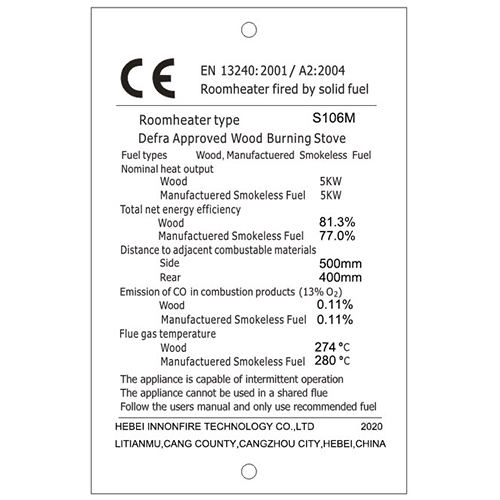 CE

EN 13240: 2001 / A2:2004
Roomheater fired by solid fuel

Roomheater type S106M
Defra Approved Wood Burning Stove

Fuel types Wood, Manufactuered Smokeless Fuel

Nominal heat output
Wood 5KW
Manufactuered Smokeless Fuel 5KW

Total net energy efficiency
Wood 81.3%
Manufactuered Smokeless Fuel 77.0%

Distance to adjacent combustable materials
Side 500mm
Rear 400mm

Emission of CO in combustion products (13% $O_2$)
Wood 0.11%
Manufactuered Smokeless Fuel 0.11%

Flue gas temperature
Wood 274 °C
Manufactuered Smokeless Fuel 280 °C

The appliance is capable of intermittent operation
The appliance cannot be used in a shared flue
Follow the users manual and only use recommended fuel

HEBEI INNONFIRE TECHNOLOGY CO.,LTD 2020
LITIANMU,CANG COUNTY,CANGZHOU CITY,HEBEI,CHINA